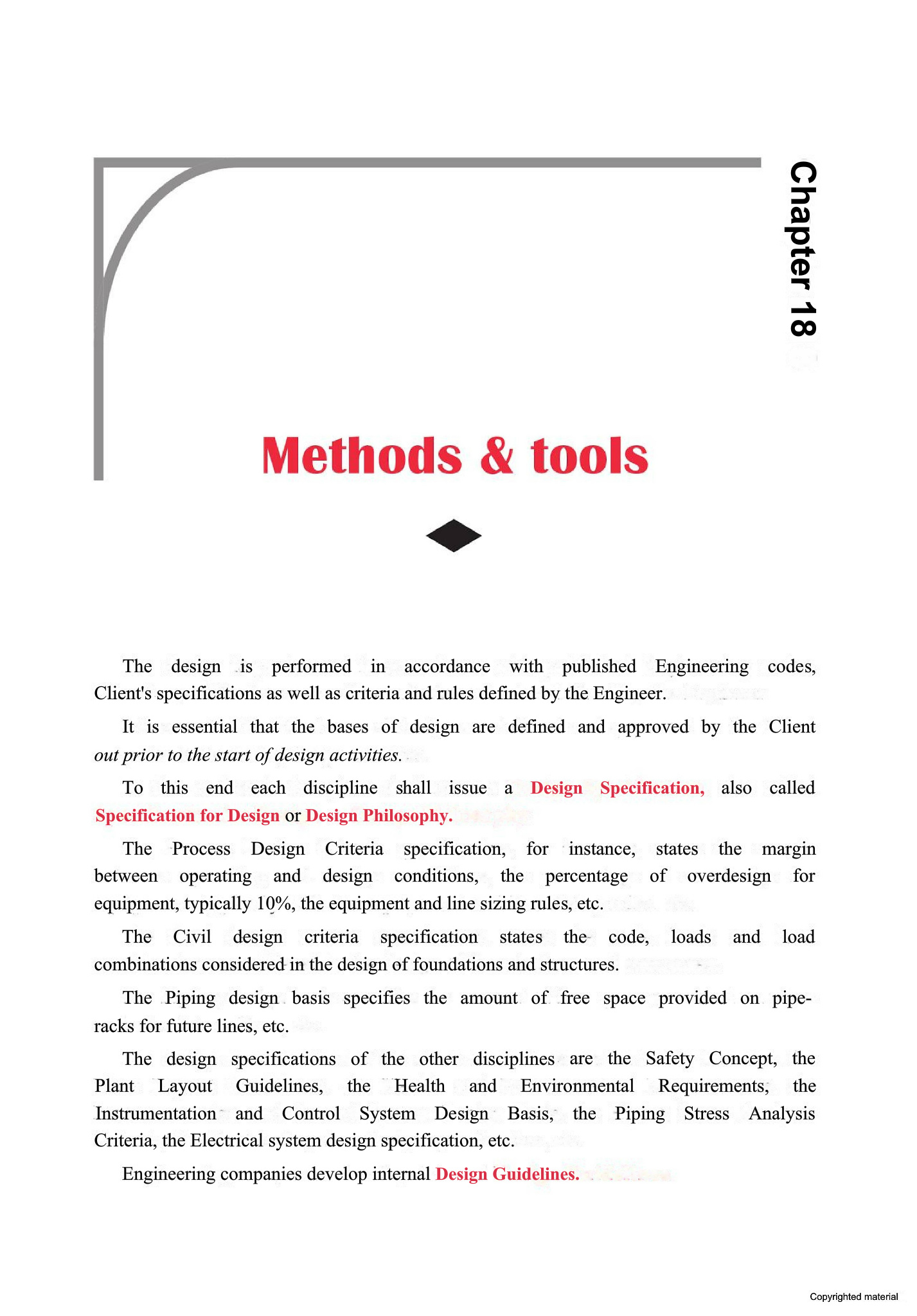 Chapter 18

Methods & tools

The design is performed in accordance with published Engineering codes, Client's specifications as well as criteria and rules defined by the Engineer.

It is essential that the bases of design are defined and approved by the Client out prior to the start of design activities.

To this end each discipline shall issue a Design Specification, also called Specification for Design or Design Philosophy.

The Process Design Criteria specification, for instance, states the margin between operating and design conditions, the percentage of overdesign for equipment, typically 10%, the equipment and line sizing rules, etc.

The Civil design criteria specification states the code, loads and load combinations considered in the design of foundations and structures.

The Piping design basis specifies the amount of free space provided on pipe-racks for future lines, etc.

The design specifications of the other disciplines are the Safety Concept, the Plant Layout Guidelines, the Health and Environmental Requirements, the Instrumentation and Control System Design Basis, the Piping Stress Analysis Criteria, the Electrical system design specification, etc.

Engineering companies develop internal Design Guidelines.

Copyrighted material